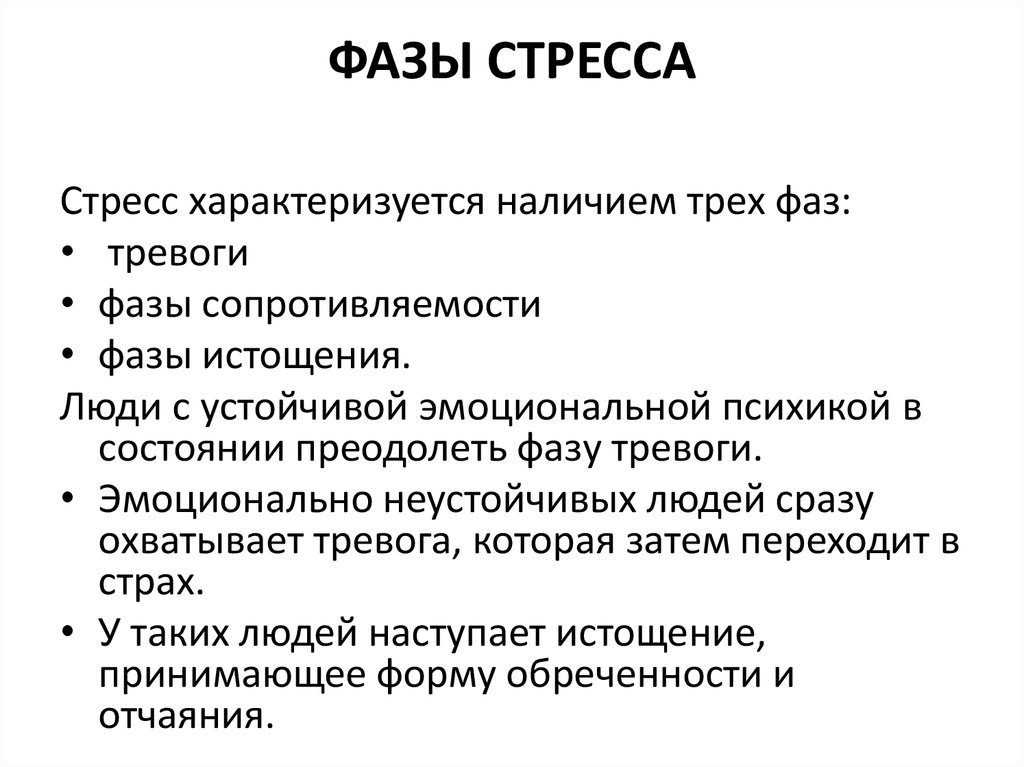 ФАЗЫ СТРЕССА

Стресс характеризуется наличием трех фаз:

• тревоги
• фазы сопротивляемости
• фазы истощения.

Люди с устойчивой эмоциональной психикой в состоянии преодолеть фазу тревоги.

• Эмоционально неустойчивых людей сразу охватывает тревога, которая затем переходит в страх.
• У таких людей наступает истощение, принимающее форму обреченности и отчаяния.